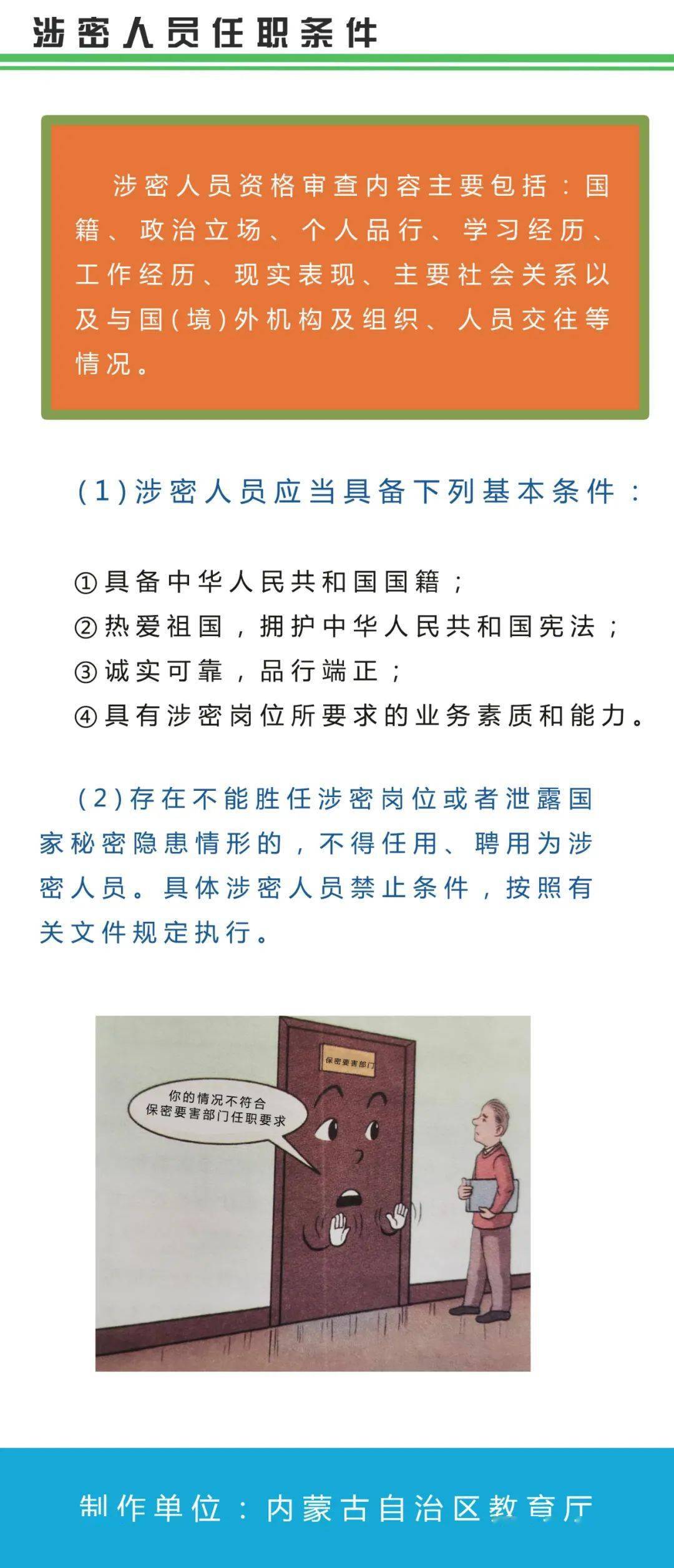 涉密人员任职条件

涉密人员资格审查内容主要包括：国籍、政治立场、个人品行、学习经历、工作经历、现实表现、主要社会关系以及与国(境)外机构及组织、人员交往等情况。

(1)涉密人员应当具备下列基本条件：

①具备中华人民共和国国籍；
②热爱祖国，拥护中华人民共和国宪法；
③诚实可靠，品行端正；
④具有涉密岗位所要求的业务素质和能力。

(2)存在不能胜任涉密岗位或者泄露国家秘密隐患情形的，不得任用、聘用为涉密人员。具体涉密人员禁止条件，按照有关文件规定执行。

保密要害部门

你的情况不符合保密要害部门任职要求

制作单位：内蒙古自治区教育厅